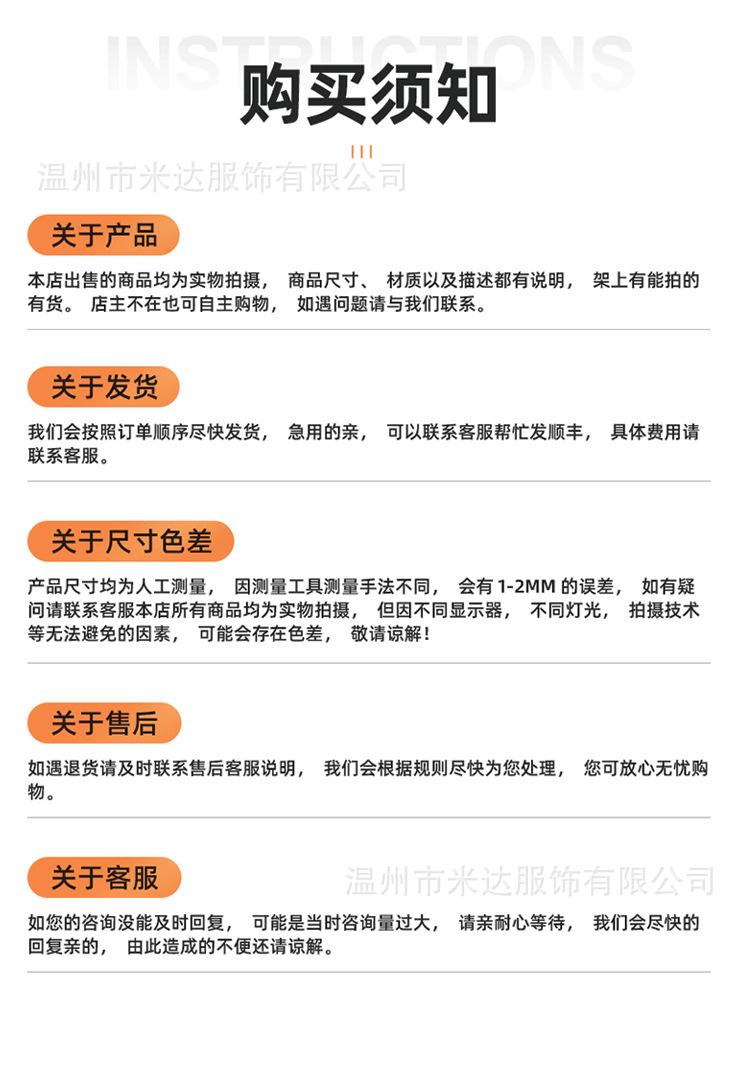 INSTRUCTIONS

购买须知

关于产品

本店出售的商品均为实物拍摄，商品尺寸、材质以及描述都有说明，架上有能拍的有货。店主不在也可自主购物，如遇问题请与我们联系。

关于发货

我们会按照订单顺序尽快发货，急用的亲，可以联系客服帮忙发顺丰，具体费用请联系客服。

关于尺寸色差

产品尺寸均为人工测量，因测量工具测量手法不同，会有1-2MM的误差，如有疑问请联系客服本店所有商品均为实物拍摄，但因不同显示器，不同灯光，拍摄技术等无法避免的因素，可能会存在色差，敬请谅解！

关于售后

如遇退货请及时联系售后客服说明，我们会根据规则尽快为您处理，您可放心无忧购物。

关于客服

如您的咨询没能及时回复，可能是当时咨询量过大，请亲耐心等待，我们会尽快的回复亲的，由此造成的不便还请谅解。

温州市米达服饰有限公司